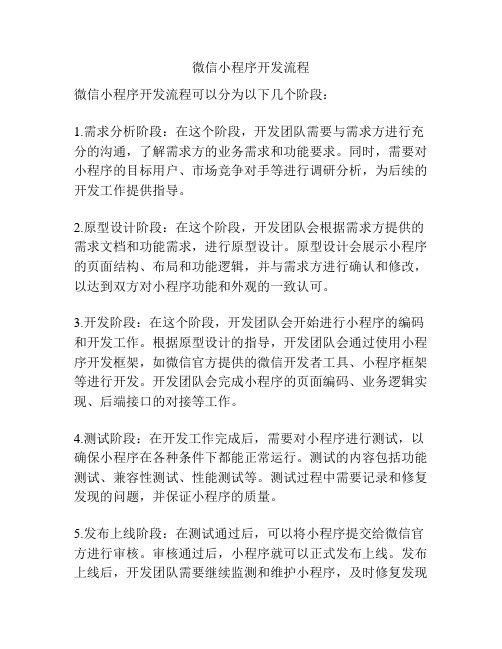 微信小程序开发流程

微信小程序开发流程可以分为以下几个阶段：

1.需求分析阶段：在这个阶段，开发团队需要与需求方进行充分的沟通，了解需求方的业务需求和功能要求。同时，需要对小程序的目标用户、市场竞争对手等进行调研分析，为后续的开发工作提供指导。

2.原型设计阶段：在这个阶段，开发团队会根据需求方提供的需求文档和功能需求，进行原型设计。原型设计会展示小程序的页面结构、布局和功能逻辑，并与需求方进行确认和修改，以达到双方对小程序功能和外观的一致认可。

3.开发阶段：在这个阶段，开发团队会开始进行小程序的编码和开发工作。根据原型设计的指导，开发团队会通过使用小程序开发框架，如微信官方提供的微信开发者工具、小程序框架等进行开发。开发团队会完成小程序的页面编码、业务逻辑实现、后端接口的对接等工作。

4.测试阶段：在开发工作完成后，需要对小程序进行测试，以确保小程序在各种条件下都能正常运行。测试的内容包括功能测试、兼容性测试、性能测试等。测试过程中需要记录和修复发现的问题，并保证小程序的质量。

5.发布上线阶段：在测试通过后，可以将小程序提交给微信官方进行审核。审核通过后，小程序就可以正式发布上线。发布上线后，开发团队需要继续监测和维护小程序，及时修复发现